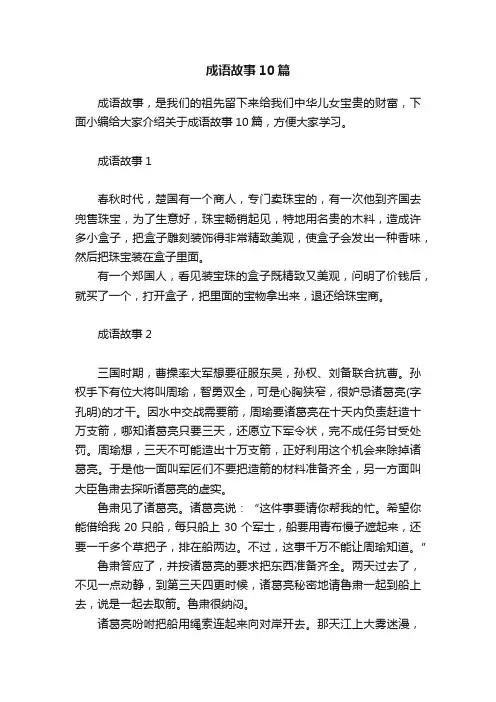 成语故事10篇

成语故事，是我们的祖先留下来给我们中华儿女宝贵的财富，下面小编给大家介绍关于成语故事10篇，方便大家学习。

成语故事1

春秋时代，楚国有一个商人，专门卖珠宝的，有一次他到齐国去兜售珠宝，为了生意好，珠宝畅销起见，特地用名贵的木料，造成许多小盒子，把盒子雕刻装饰得非常精致美观，使盒子会发出一种香味，然后把珠宝装在盒子里面。

有一个郑国人，看见装宝珠的盒子既精致又美观，问明了价钱后，就买了一个，打开盒子，把里面的宝物拿出来，退还给珠宝商。

成语故事2

三国时期，曹操率大军想要征服东吴，孙权、刘备联合抗曹。孙权手下有位大将叫周瑜，智勇双全，可是心胸狭窄，很妒忌诸葛亮(字孔明)的才干。因水中交战需要箭，周瑜要诸葛亮在十天内负责赶造十万支箭，哪知诸葛亮只要三天，还愿立下军令状，完不成任务甘受处罚。周瑜想，三天不可能造出十万支箭，正好利用这个机会来除掉诸葛亮。于是他一面叫军匠们不要把造箭的材料准备齐全，另一方面叫大臣鲁肃去探听诸葛亮的虚实。

鲁肃见了诸葛亮。诸葛亮说：“这件事要请你帮我的忙。希望你能借给我20只船，每只船上30个军士，船要用青布幔子遮起来，还要一千多个草把子，排在船两边。不过，这事千万不能让周瑜知道。”

鲁肃答应了，并按诸葛亮的要求把东西准备齐全。两天过去了，不见一点动静，到第三天四更时候，诸葛亮秘密地请鲁肃一起到船上去，说是一起去取箭。鲁肃很纳闷。

诸葛亮吩咐把船用绳索连起来向对岸开去。那天江上大雾迷漫，